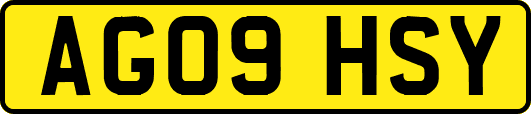 AG09 HSY